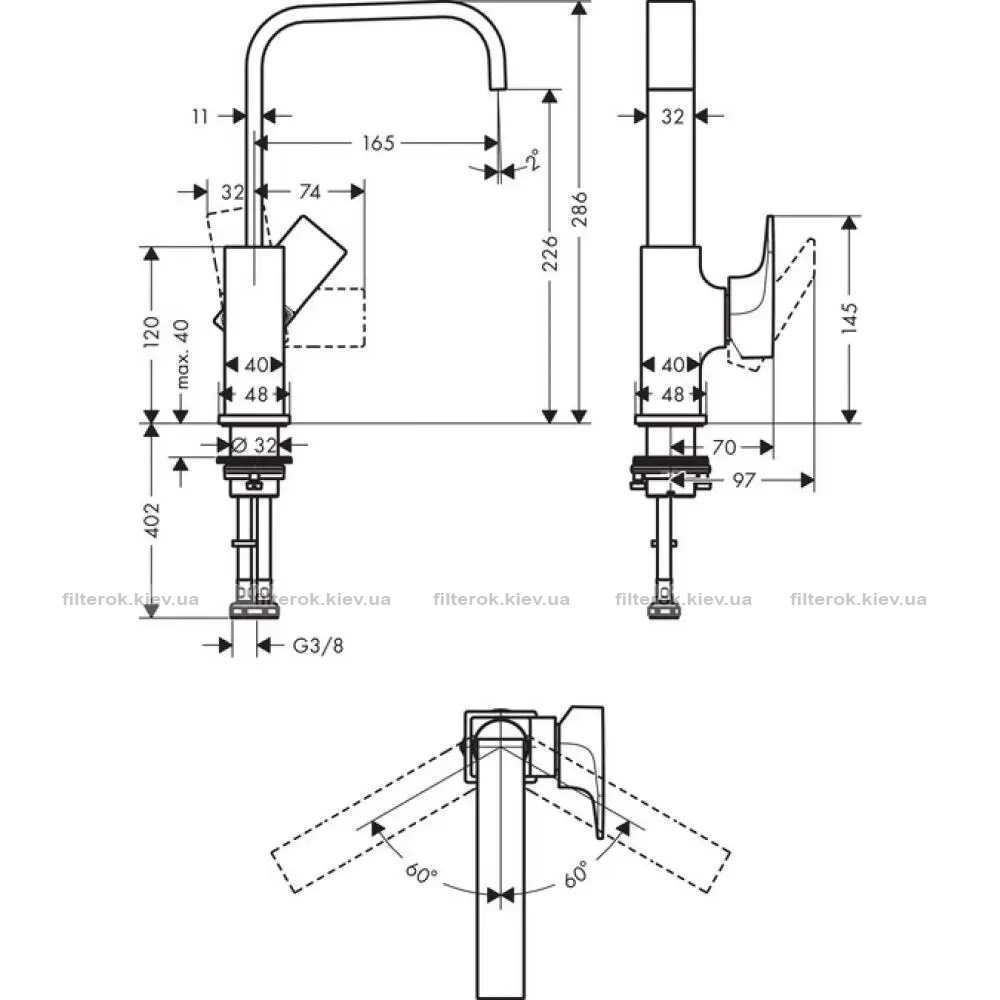 11
165
2°
32
74
226
286
120
max. 40
40
48
Ø 32
402
G3/8
32
145
40
48
70
97
filterok.kiev.ua filterok.kiev.ua filterok.kiev.ua filterok.kiev.ua filterok.kiev.ua
60°
60°